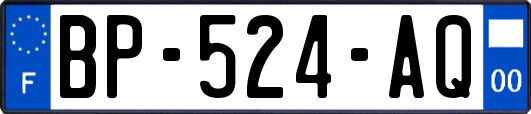 F
BP-524-AQ
00